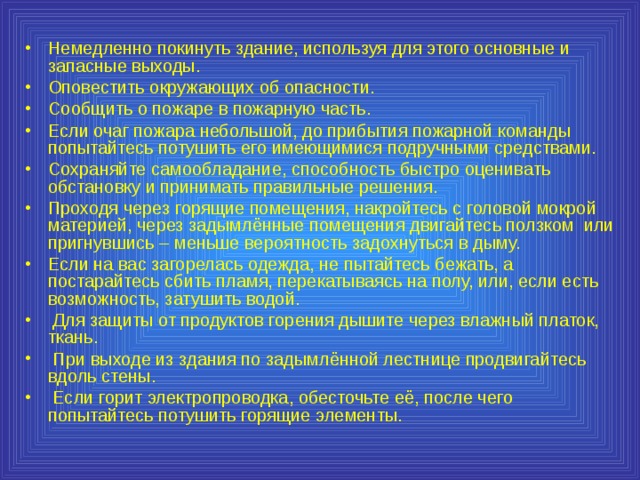 • Немедленно покинуть здание, используя для этого основные и запасные выходы.
• Оповестить окружающих об опасности.
• Сообщить о пожаре в пожарную часть.
• Если очаг пожара небольшой, до прибытия пожарной команды попытайтесь потушить его имеющимися подручными средствами.
• Сохраняйте самообладание, способность быстро оценивать обстановку и принимать правильные решения.
• Проходя через горящие помещения, накройтесь с головой мокрой материей, через задымлённые помещения двигайтесь ползком или пригнувшись – меньше вероятность задохнуться в дыму.
• Если на вас загорелась одежда, не пытайтесь бежать, а постарайтесь сбить пламя, перекатываясь на полу, или, если есть возможность, затушить водой.
• Для защиты от продуктов горения дышите через влажный платок, ткань.
• При выходе из здания по задымлённой лестнице продвигайтесь вдоль стены.
• Если горит электропроводка, обесточьте её, после чего попытайтесь потушить горящие элементы.